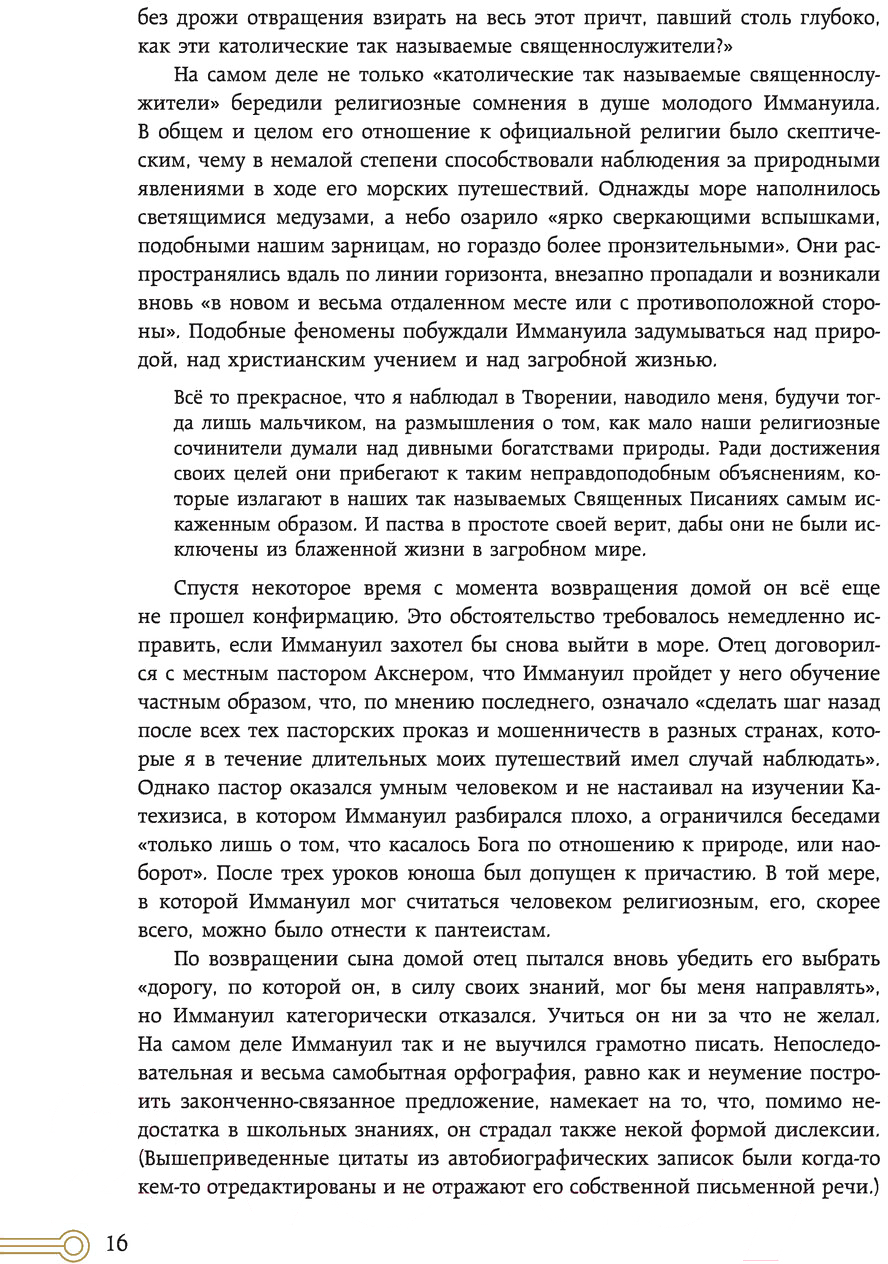 без дрожи отвращения взирать на весь этот причт, павший столь глубоко, как эти католические так называемые священнослужители?»

На самом деле не только «католические так называемые священнослужители» бередили религиозные сомнения в душе молодого Иммануила. В общем и целом его отношение к официальной религии было скептическим, чему в немалой степени способствовали наблюдения за природными явлениями в ходе его морских путешествий. Однажды море наполнилось светящимися медузами, а небо озарило «ярко сверкающими вспышками, подобными нашим зарницам, но гораздо более пронзительными». Они распространялись вдаль по линии горизонта, внезапно пропадали и возникали вновь «в новом и весьма отдаленном месте или с противоположной стороны». Подобные феномены побуждали Иммануила задумываться над природой, над христианским учением и над загробной жизнью.

Всё то прекрасное, что я наблюдал в Творении, наводило меня, будучи тогда лишь мальчиком, на размышления о том, как мало наши религиозные сочинители думали над дивными богатствами природы. Ради достижения своих целей они прибегают к таким неправдоподобным объяснениям, которые излагают в наших так называемых Священных Писаниях самым искаженным образом. И паства в простоте своей верит, дабы они не были исключены из блаженной жизни в загробном мире.

Спустя некоторое время с момента возвращения домой он всё еще не прошел конфирмацию. Это обстоятельство требовалось немедленно исправить, если Иммануил захотел бы снова выйти в море. Отец договорился с местным пастором Акснером, что Иммануил пройдет у него обучение частным образом, что, по мнению последнего, означало «сделать шаг назад после всех тех пасторских проказ и мошенничеств в разных странах, которые я в течение длительных моих путешествий имел случай наблюдать». Однако пастор оказался умным человеком и не настаивал на изучении Катехизиса, в котором Иммануил разбирался плохо, а ограничился беседами «только лишь о том, что касалось Бога по отношению к природе, или наоборот». После трех уроков юноша был допущен к причастию. В той мере, в которой Иммануил мог считаться человеком религиозным, его, скорее всего, можно было отнести к пантеистам.

По возвращении сына домой отец пытался вновь убедить его выбрать «дорогу, по которой он, в силу своих знаний, мог бы меня направлять», но Иммануил категорически отказался. Учиться он ни за что не желал. На самом деле Иммануил так и не выучился грамотно писать. Непоследовательная и весьма самобытная орфография, равно как и неумение построить законченно-связанное предложение, намекает на то, что, помимо недостатка в школьных знаниях, он страдал также некой формой дислексии. (Вышеприведенные цитаты из автобиографических записок были когда-то кем-то отредактированы и не отражают его собственной письменной речи.)

16